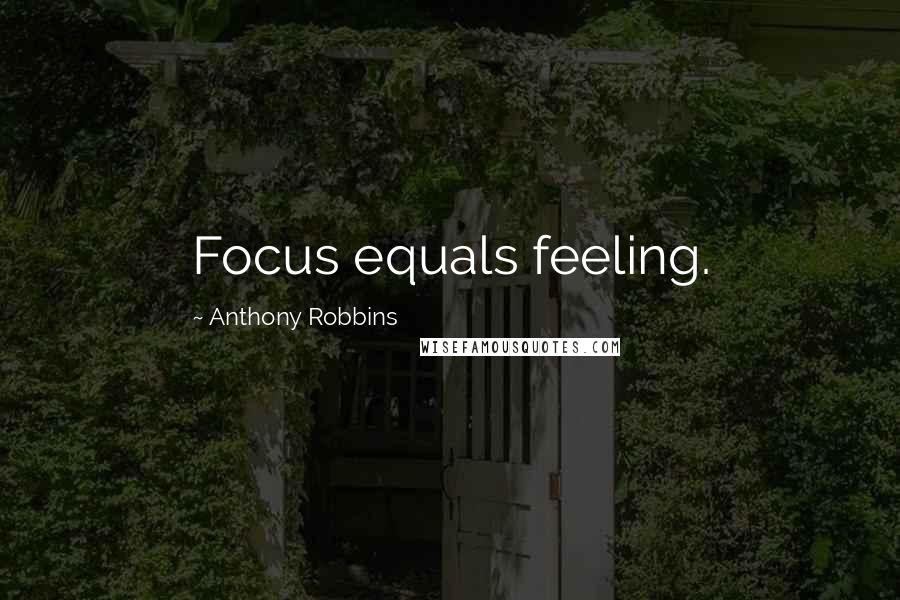 Focus equals feeling.

~ Anthony Robbins

WISEFAMOUSQUOTES.COM